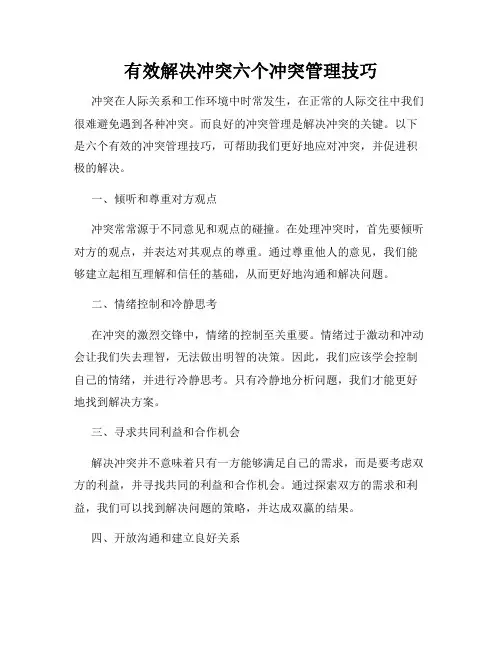 有效解决冲突六个冲突管理技巧

冲突在人际关系和工作环境中时常发生，在正常的人际交往中我们很难避免遇到各种冲突。而良好的冲突管理是解决冲突的关键。以下是六个有效的冲突管理技巧，可帮助我们更好地应对冲突，并促进积极的解决。

一、倾听和尊重对方观点

冲突常常源于不同意见和观点的碰撞。在处理冲突时，首先要倾听对方的观点，并表达对其观点的尊重。通过尊重他人的意见，我们能够建立起相互理解和信任的基础，从而更好地沟通和解决问题。

二、情绪控制和冷静思考

在冲突的激烈交锋中，情绪的控制至关重要。情绪过于激动和冲动会让我们失去理智，无法做出明智的决策。因此，我们应该学会控制自己的情绪，并进行冷静思考。只有冷静地分析问题，我们才能更好地找到解决方案。

三、寻求共同利益和合作机会

解决冲突并不意味着只有一方能够满足自己的需求，而是要考虑双方的利益，并寻找共同的利益和合作机会。通过探索双方的需求和利益，我们可以找到解决问题的策略，并达成双赢的结果。

四、开放沟通和建立良好关系